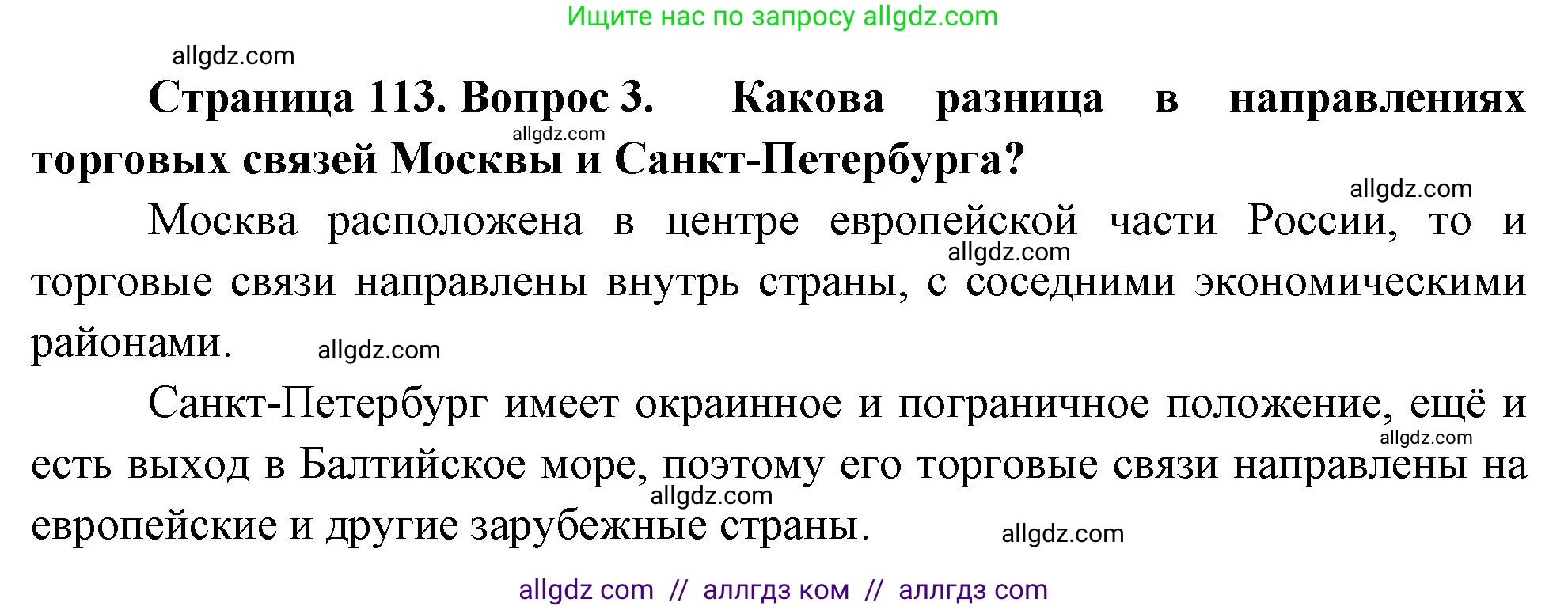 Ищите нас по запросу allgdz.com

allgdz.com

**Страница 113. Вопрос 3. Какова разница в направлениях торговых связей Москвы и Санкт-Петербурга?**

allgdz.com

allgdz.com

Москва расположена в центре европейской части России, то и торговые связи направлены внутрь страны, с соседними экономическими районами.

allgdz.com

allgdz.com

Санкт-Петербург имеет окраинное и пограничное положение, ещё и есть выход в Балтийское море, поэтому его торговые связи направлены на европейские и другие зарубежные страны.

allgdz.com

allgdz.com

allgdz.com

allgdz com // аллгдз ком // аллгдз com